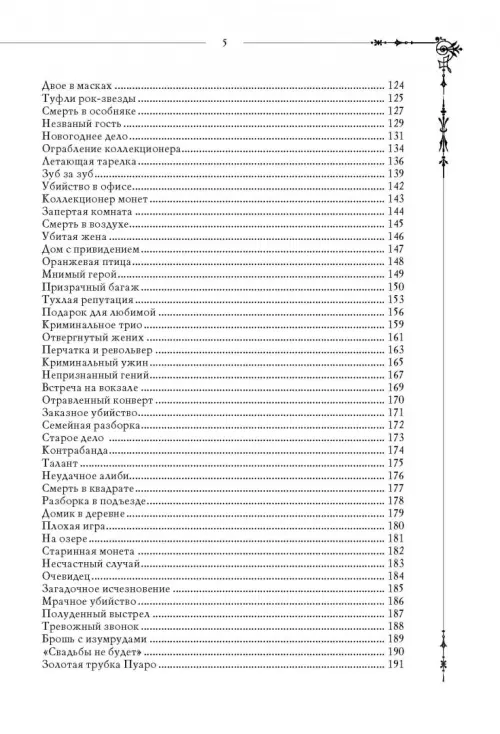 5

Двое в масках ........ 124
Туфли рок-звезды ........ 125
Смерть в особняке ........ 127
Незваный гость ........ 129
Новогоднее дело ........ 131
Ограбление коллекционера ........ 134
Летающая тарелка ........ 136
Зуб за зуб ........ 139
Убийство в офисе ........ 142
Коллекционер монет ........ 143
Запертая комната ........ 144
Смерть в воздухе ........ 145
Убитая жена ........ 146
Дом с привидением ........ 147
Оранжевая птица ........ 148
Мнимый герой ........ 149
Призрачный багаж ........ 150
Тухлая репутация ........ 153
Подарок для любимой ........ 156
Криминальное трио ........ 159
Отвергнутый жених ........ 161
Перчатка и револьвер ........ 163
Криминальный ужин ........ 165
Непризнанный гений ........ 167
Встреча на вокзале ........ 169
Отравленный конверт ........ 170
Заказное убийство ........ 171
Семейная разборка ........ 172
Старое дело ........ 173
Контрабанда ........ 174
Талант ........ 175
Неудачное алиби ........ 176
Смерть в квадрате ........ 177
Разборка в подъезде ........ 178
Домик в деревне ........ 179
Плохая игра ........ 180
На озере ........ 181
Старинная монета ........ 182
Несчастный случай ........ 183
Очевидец ........ 184
Загадочное исчезновение ........ 185
Мрачное убийство ........ 186
Полуденный выстрел ........ 187
Тревожный звонок ........ 188
Брошь с изумрудами ........ 189
«Свадьбы не будет» ........ 190
Золотая трубка Пуаро ........ 191